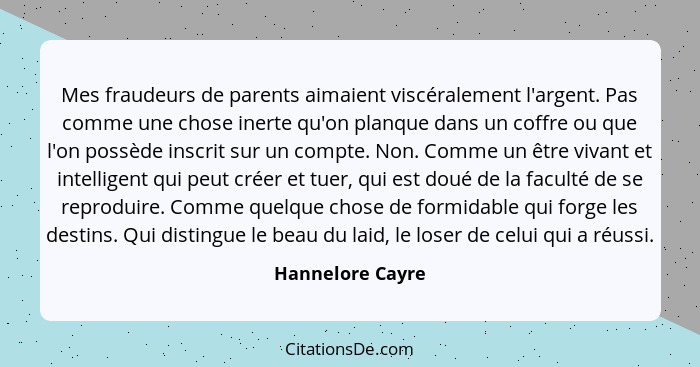 Mes fraudeurs de parents aimaient viscéralement l'argent. Pas comme une chose inerte qu'on planque dans un coffre ou que l'on possède inscrit sur un compte. Non. Comme un être vivant et intelligent qui peut créer et tuer, qui est doué de la faculté de se reproduire. Comme quelque chose de formidable qui forge les destins. Qui distingue le beau du laid, le loser de celui qui a réussi.

Hannelore Cayre

CitationsDe.com